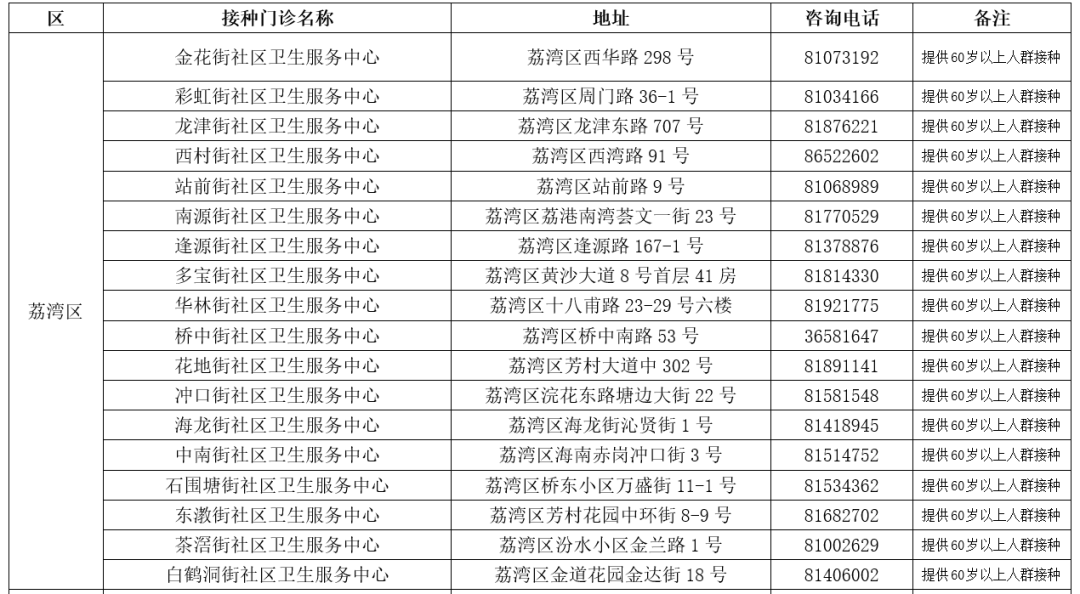 | 区 | 接种门诊名称 | 地址 | 咨询电话 | 备注 |
|---|---|---|---|---|
| 荔湾区 | 金花街社区卫生服务中心 | 荔湾区西华路 298 号 | 81073192 | 提供60岁以上人群接种 |
| | 彩虹街社区卫生服务中心 | 荔湾区周门路 36-1 号 | 81034166 | 提供60岁以上人群接种 |
| | 龙津街社区卫生服务中心 | 荔湾区龙津东路 707 号 | 81876221 | 提供60岁以上人群接种 |
| | 西村街社区卫生服务中心 | 荔湾区西湾路 91 号 | 86522602 | 提供60岁以上人群接种 |
| | 站前街社区卫生服务中心 | 荔湾区站前路 9 号 | 81068989 | 提供60岁以上人群接种 |
| | 南源街社区卫生服务中心 | 荔湾区荔港南湾荟文一街 23 号 | 81770529 | 提供60岁以上人群接种 |
| | 逢源街社区卫生服务中心 | 荔湾区逢源路 167-1 号 | 81378876 | 提供60岁以上人群接种 |
| | 多宝街社区卫生服务中心 | 荔湾区黄沙大道 8 号首层 41 房 | 81814330 | 提供60岁以上人群接种 |
| | 华林街社区卫生服务中心 | 荔湾区十八甫路 23-29 号六楼 | 81921775 | 提供60岁以上人群接种 |
| | 桥中街社区卫生服务中心 | 荔湾区桥中南路 53 号 | 36581647 | 提供60岁以上人群接种 |
| | 花地街社区卫生服务中心 | 荔湾区芳村大道中 302 号 | 81891141 | 提供60岁以上人群接种 |
| | 冲口街社区卫生服务中心 | 荔湾区浣花东路塘边大街 22 号 | 81581548 | 提供60岁以上人群接种 |
| | 海龙街社区卫生服务中心 | 荔湾区海龙街沁贤街 1 号 | 81418945 | 提供60岁以上人群接种 |
| | 中南街社区卫生服务中心 | 荔湾区海南赤岗冲口街 3 号 | 81514752 | 提供60岁以上人群接种 |
| | 石围塘街社区卫生服务中心 | 荔湾区桥东小区万盛街 11-1 号 | 81534362 | 提供60岁以上人群接种 |
| | 东漖街社区卫生服务中心 | 荔湾区芳村花园中环街 8-9 号 | 81682702 | 提供60岁以上人群接种 |
| | 茶滘街社区卫生服务中心 | 荔湾区汾水小区金兰路 1 号 | 81002629 | 提供60岁以上人群接种 |
| | 白鹤洞街社区卫生服务中心 | 荔湾区金道花园金达街 18 号 | 81406002 | 提供60岁以上人群接种 |